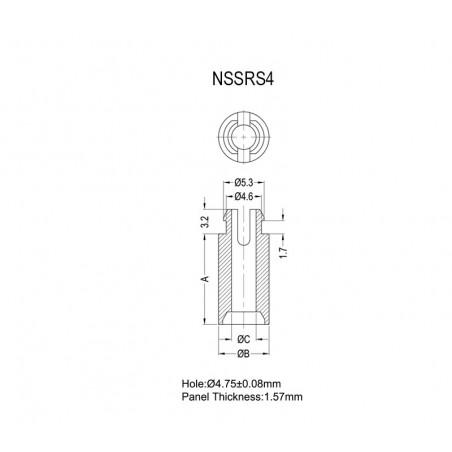 NSSRS4

Ø5.3
Ø4.6
3.2
1.7
A
ØC
ØB

Hole:Ø4.75±0.08mm
Panel Thickness:1.57mm